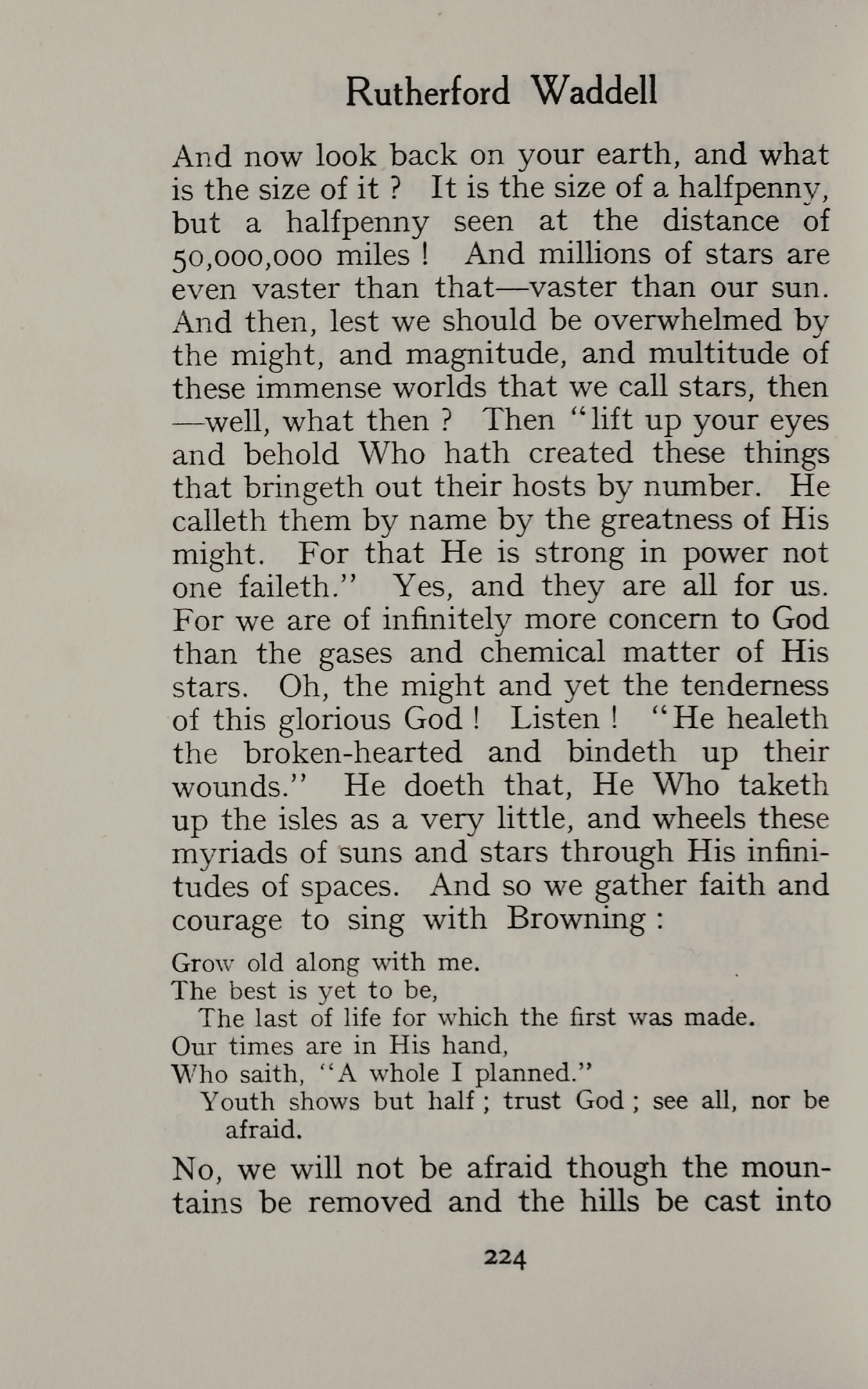 Rutherford Waddell

And now look back on your earth, and what is the size of it ? It is the size of a halfpenny, but a halfpenny seen at the distance of 50,000,000 miles ! And millions of stars are even vaster than that—vaster than our sun. And then, lest we should be overwhelmed by the might, and magnitude, and multitude of these immense worlds that we call stars, then —well, what then ? Then "lift up your eyes and behold Who hath created these things that bringeth out their hosts by number. He calleth them by name by the greatness of His might. For that He is strong in power not one faileth." Yes, and they are all for us. For we are of infinitely more concern to God than the gases and chemical matter of His stars. Oh, the might and yet the tenderness of this glorious God ! Listen ! "He healeth the broken-hearted and bindeth up their wounds." He doeth that, He Who taketh up the isles as a very little, and wheels these myriads of suns and stars through His infinitudes of spaces. And so we gather faith and courage to sing with Browning :

Grow old along with me.
The best is yet to be,
The last of life for which the first was made.
Our times are in His hand,
Who saith, "A whole I planned."
Youth shows but half ; trust God ; see all, nor be afraid.

No, we will not be afraid though the mountains be removed and the hills be cast into

224